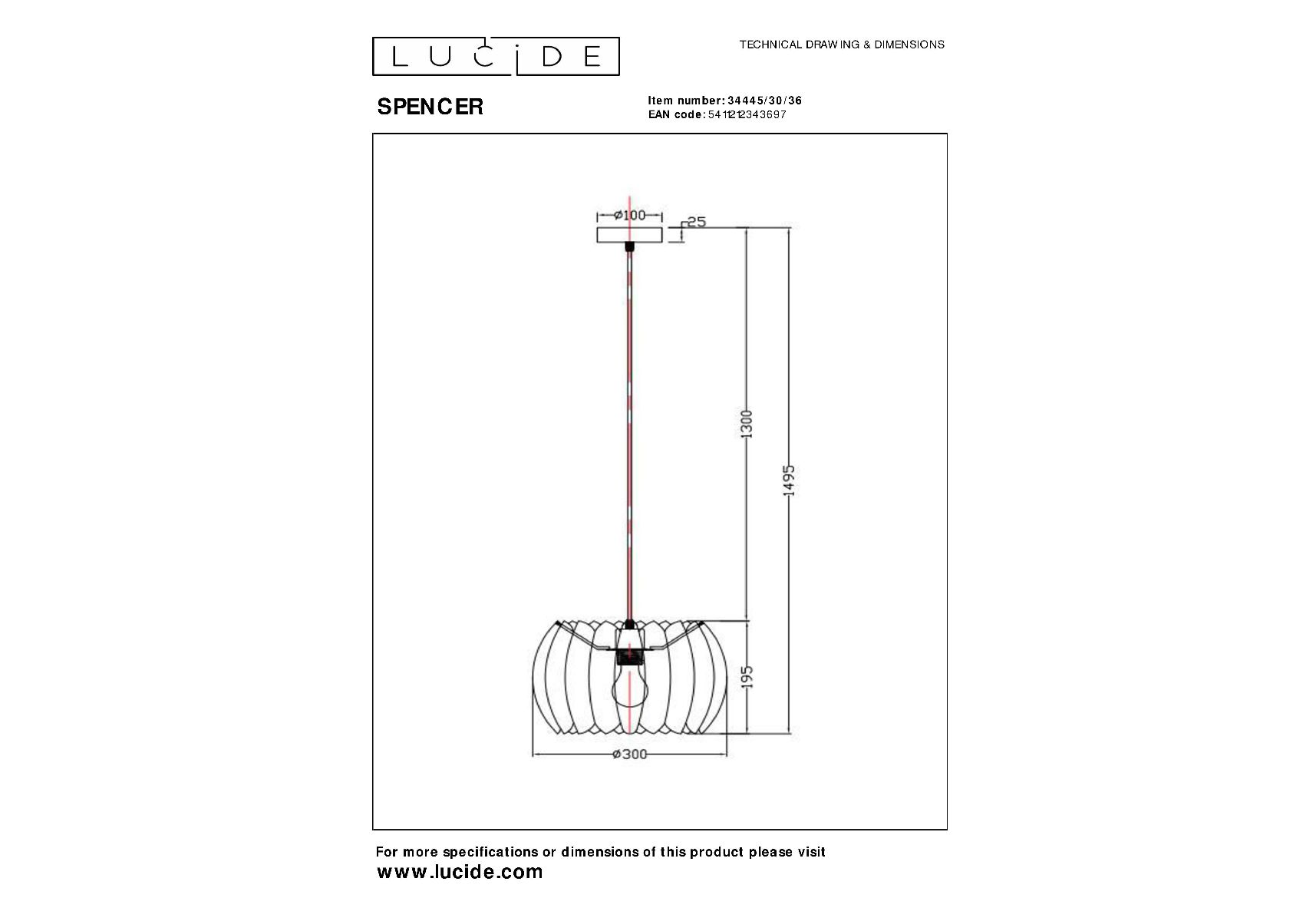 LUCIDE

TECHNICAL DRAWING & DIMENSIONS

SPENCER

Item number: 34445/30/36
EAN code: 5411212343697

ø100
25
1300
1495
195
ø300

For more specifications or dimensions of this product please visit
www.lucide.com